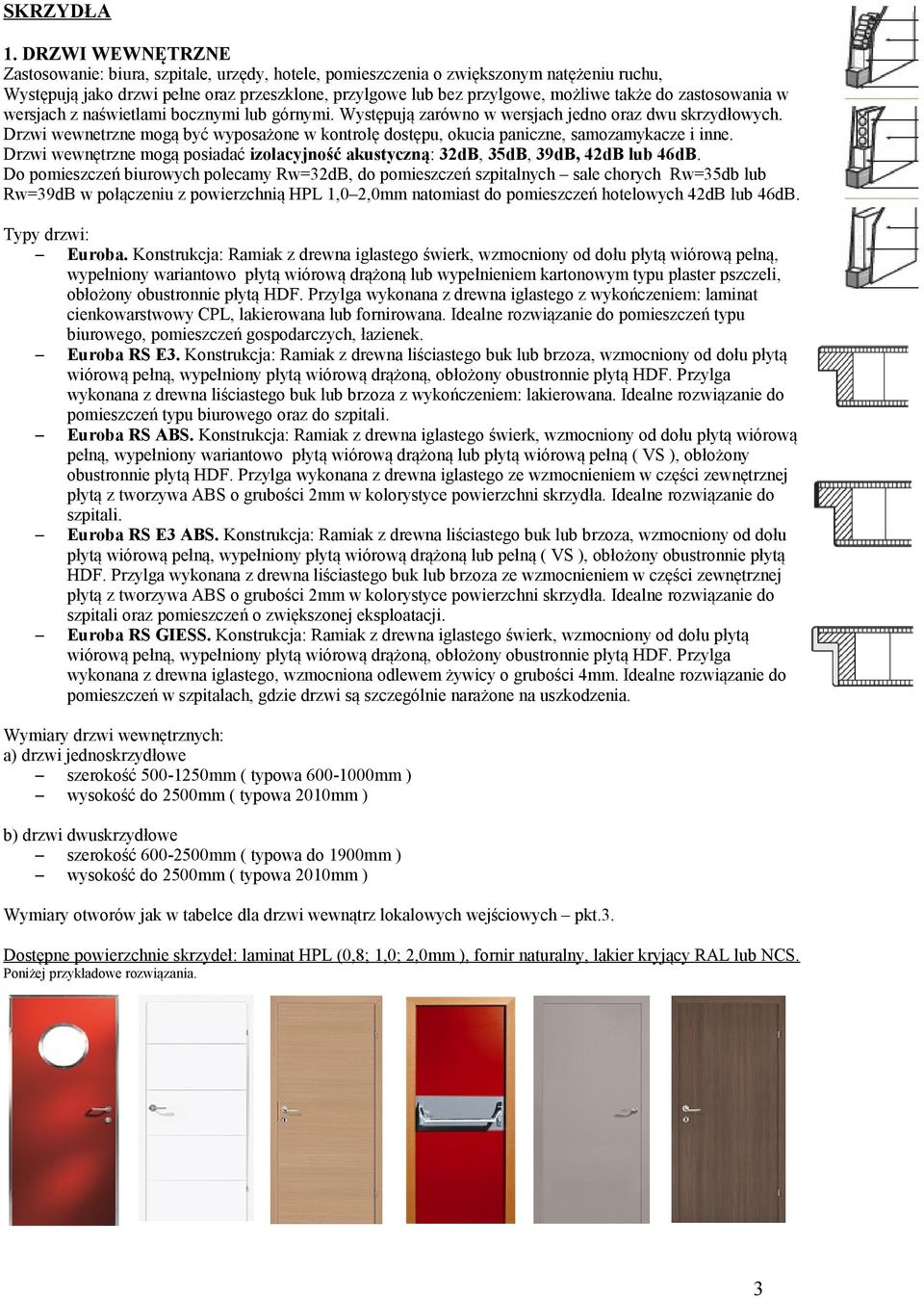 SKRZYDŁA

1. DRZWI WEWNĘTRZNE
Zastosowanie: biura, szpitale, urzędy, hotele, pomieszczenia o zwiększonym natężeniu ruchu, Występują jako drzwi pełne oraz przeszklone, przylgowe lub bez przylgowe, możliwe także do zastosowania w wersjach z naświetlami bocznymi lub górnymi. Występują zarówno w wersjach jedno oraz dwu skrzydłowych. Drzwi wewnetrzne mogą być wyposażone w kontrolę dostępu, okucia paniczne, samozamykacze i inne. Drzwi wewnętrzne mogą posiadać izolacyjność akustyczną: 32dB, 35dB, 39dB, 42dB lub 46dB. Do pomieszczeń biurowych polecamy Rw=32dB, do pomieszczeń szpitalnych – sale chorych Rw=35db lub Rw=39dB w połączeniu z powierzchnią HPL 1,0–2,0mm natomiast do pomieszczeń hotelowych 42dB lub 46dB.

Typy drzwi:
– Euroba. Konstrukcja: Ramiak z drewna iglastego świerk, wzmocniony od dołu płytą wiórową pełną, wypełniony wariantowo płytą wiórową drążoną lub wypełnieniem kartonowym typu plaster pszczeli, obłożony obustronnie płytą HDF. Przylga wykonana z drewna iglastego z wykończeniem: laminat cienkowarstwowy CPL, lakierowana lub fornirowana. Idealne rozwiązanie do pomieszczeń typu biurowego, pomieszczeń gospodarczych, łazienek.
– Euroba RS E3. Konstrukcja: Ramiak z drewna liściastego buk lub brzoza, wzmocniony od dołu płytą wiórową pełną, wypełniony płytą wiórową drążoną, obłożony obustronnie płytą HDF. Przylga wykonana z drewna liściastego buk lub brzoza z wykończeniem: lakierowana. Idealne rozwiązanie do pomieszczeń typu biurowego oraz do szpitali.
– Euroba RS ABS. Konstrukcja: Ramiak z drewna iglastego świerk, wzmocniony od dołu płytą wiórową pełną, wypełniony wariantowo płytą wiórową drążoną lub płytą wiórową pełną ( VS ), obłożony obustronnie płytą HDF. Przylga wykonana z drewna iglastego ze wzmocnieniem w części zewnętrznej płytą z tworzywa ABS o grubości 2mm w kolorystyce powierzchni skrzydła. Idealne rozwiązanie do szpitali.
– Euroba RS E3 ABS. Konstrukcja: Ramiak z drewna liściastego buk lub brzoza, wzmocniony od dołu płytą wiórową pełną, wypełniony płytą wiórową drążoną lub pełną ( VS ), obłożony obustronnie płytą HDF. Przylga wykonana z drewna liściastego buk lub brzoza ze wzmocnieniem w części zewnętrznej płytą z tworzywa ABS o grubości 2mm w kolorystyce powierzchni skrzydła. Idealne rozwiązanie do szpitali oraz pomieszczeń o zwiększonej eksploatacji.
– Euroba RS GIESS. Konstrukcja: Ramiak z drewna iglastego świerk, wzmocniony od dołu płytą wiórową pełną, wypełniony płytą wiórową drążoną, obłożony obustronnie płytą HDF. Przylga wykonana z drewna iglastego, wzmocniona odlewem żywicy o grubości 4mm. Idealne rozwiązanie do pomieszczeń w szpitalach, gdzie drzwi są szczególnie narażone na uszkodzenia.

Wymiary drzwi wewnętrznych:
a) drzwi jednoskrzydłowe
– szerokość 500-1250mm ( typowa 600-1000mm )
– wysokość do 2500mm ( typowa 2010mm )

b) drzwi dwuskrzydłowe
– szerokość 600-2500mm ( typowa do 1900mm )
– wysokość do 2500mm ( typowa 2010mm )

Wymiary otworów jak w tabelce dla drzwi wewnątrz lokalowych wejściowych – pkt.3.

Dostępne powierzchnie skrzydeł: laminat HPL (0,8; 1,0; 2,0mm ), fornir naturalny, lakier kryjący RAL lub NCS.
Poniżej przykładowe rozwiązania.

3